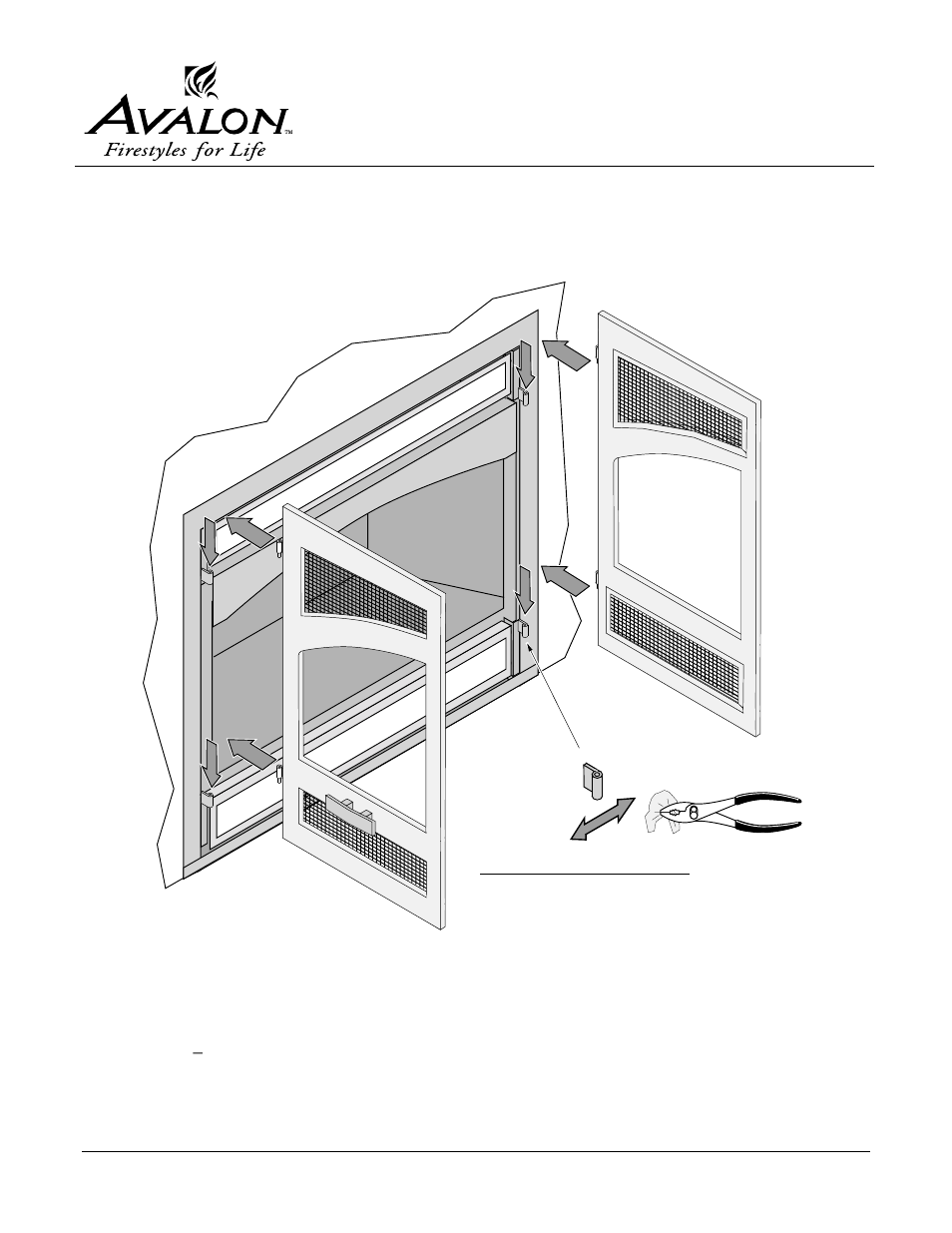 AVALON™
Firestyles for Life